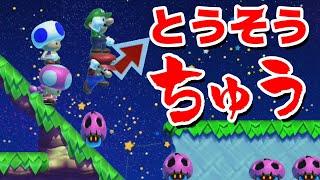 とうそう
ちゅう